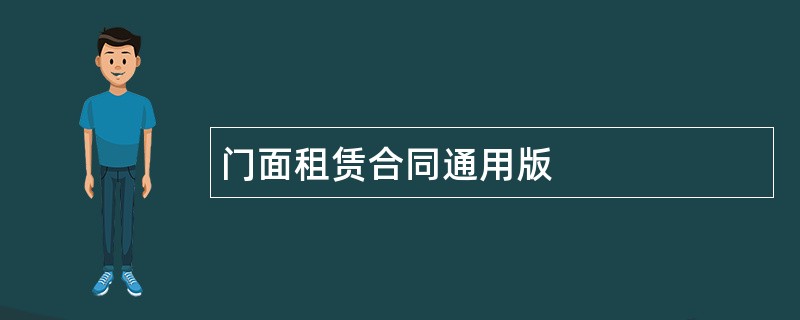 门面租赁合同通用版